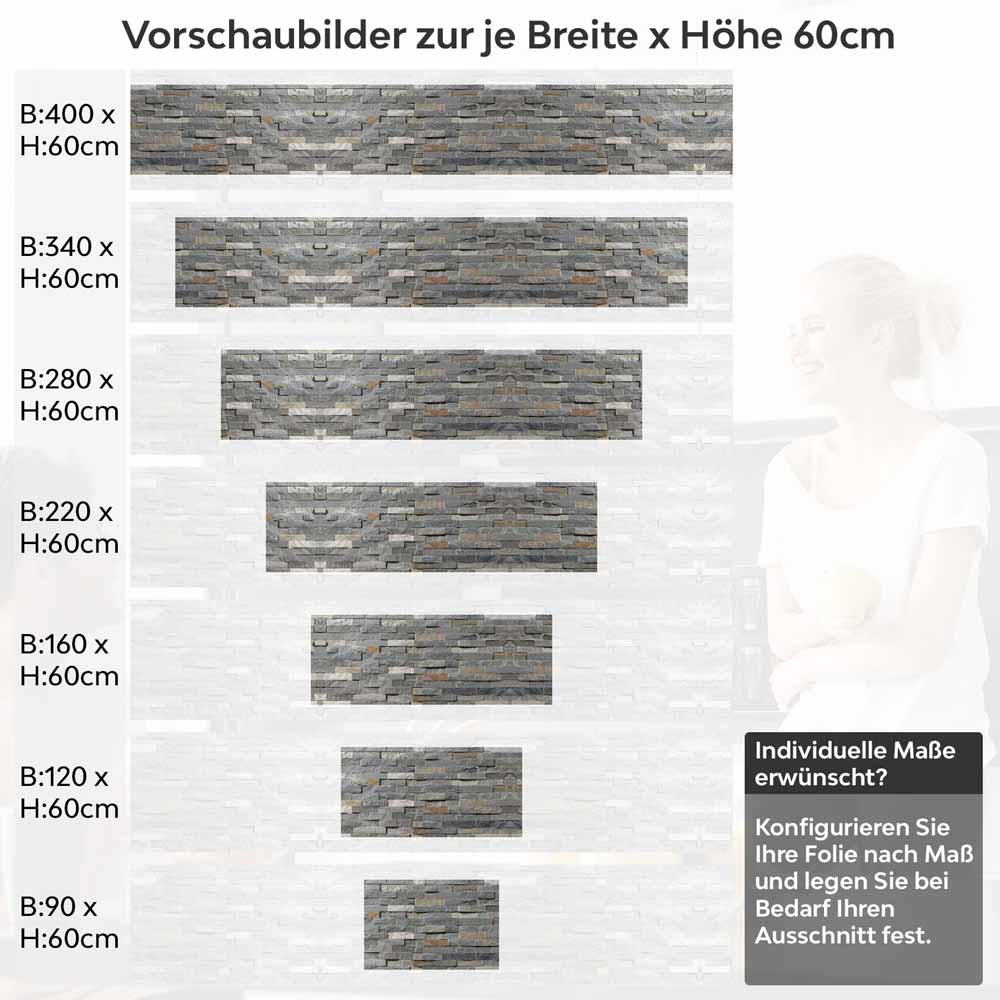 Vorschaubilder zur je Breite x Höhe 60cm

B:400 x H:60cm

B:340 x H:60cm

B:280 x H:60cm

B:220 x H:60cm

B:160 x H:60cm

B:120 x H:60cm

B:90 x H:60cm

Individuelle Maße erwünscht?

Konfigurieren Sie Ihre Folie nach Maß und legen Sie bei Bedarf Ihren Ausschnitt fest.